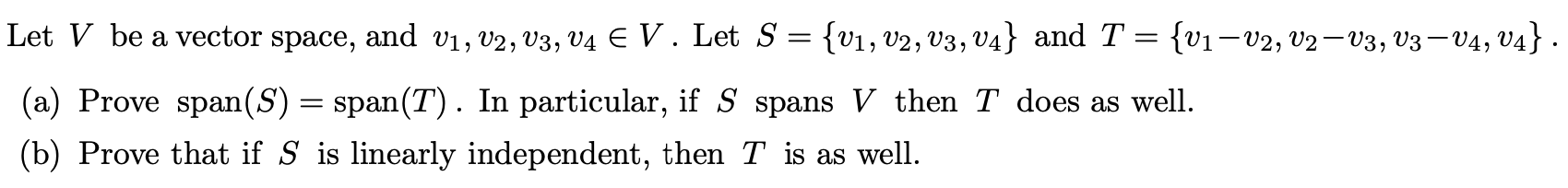 Let $V$ be a vector space, and $v_1, v_2, v_3, v_4 \in V$. Let $S = \{v_1, v_2, v_3, v_4\}$ and $T = \{v_1 - v_2, v_2 - v_3, v_3 - v_4, v_4\}$.

(a) Prove $\text{span}(S) = \text{span}(T)$. In particular, if $S$ spans $V$ then $T$ does as well.

(b) Prove that if $S$ is linearly independent, then $T$ is as well.